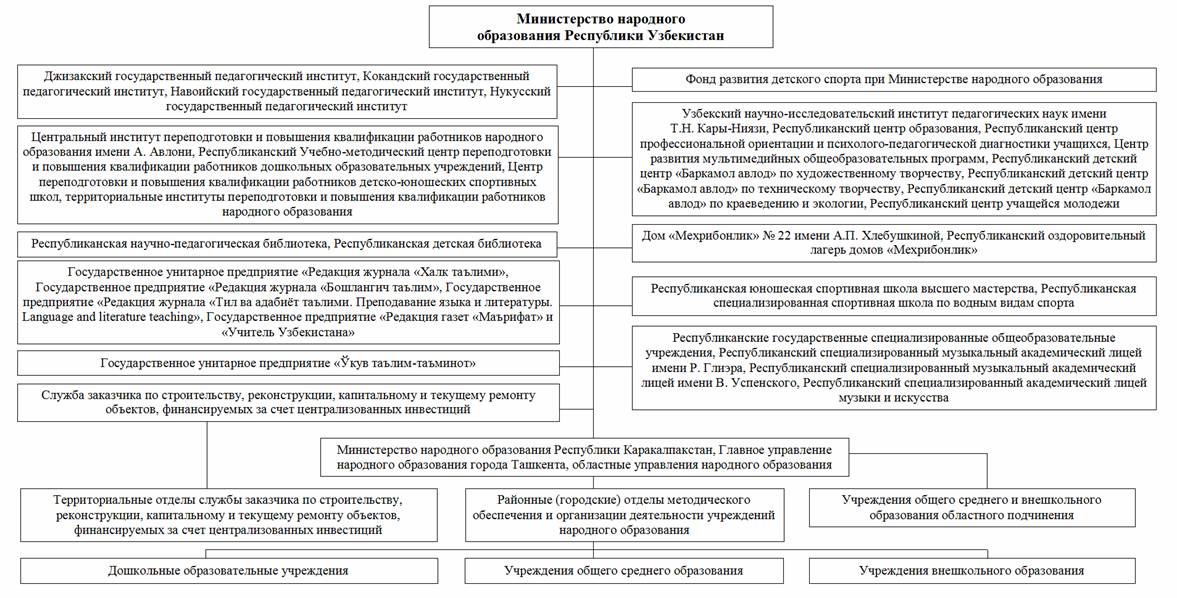 Министерство народного образования Республики Узбекистан

Джизакский государственный педагогический институт, Кокандский государственный педагогический институт, Навоийский государственный педагогический институт, Нукусский государственный педагогический институт

Центральный институт переподготовки и повышения квалификации работников народного образования имени А. Авлони, Республиканский Учебно-методический центр переподготовки и повышения квалификации работников дошкольных образовательных учреждений, Центр переподготовки и повышения квалификации работников детско-юношеских спортивных школ, территориальные институты переподготовки и повышения квалификации работников народного образования

Республиканская научно-педагогическая библиотека, Республиканская детская библиотека

Государственное унитарное предприятие «Редакция журнала «Халк таълими», Государственное предприятие «Редакция журнала «Бошлангич таълим», Государственное предприятие «Редакция журнала «Тил ва адабиёт таълими. Преподавание языка и литературы. Language and literature teaching», Государственное предприятие «Редакция газет «Маърифат» и «Учитель Узбекистана»

Государственное унитарное предприятие «Ўкув таълим-таъминот»

Служба заказчика по строительству, реконструкции, капитальному и текущему ремонту объектов, финансируемых за счет централизованных инвестиций

Фонд развития детского спорта при Министерстве народного образования

Узбекский научно-исследовательский институт педагогических наук имени Т.Н. Кары-Ниязи, Республиканский центр образования, Республиканский центр профессиональной ориентации и психолого-педагогической диагностики учащихся, Центр развития мультимедийных общеобразовательных программ, Республиканский детский центр «Баркамол авлод» по художественному творчеству, Республиканский детский центр «Баркамол авлод» по техническому творчеству, Республиканский детский центр «Баркамол авлод» по краеведению и экологии, Республиканский центр учащейся молодежи

Дом «Мехрибонлик» № 22 имени А.П. Хлебушкиной, Республиканский оздоровительный лагерь домов «Мехрибонлик»

Республиканская юношеская спортивная школа высшего мастерства, Республиканская специализированная спортивная школа по водным видам спорта

Республиканские государственные специализированные общеобразовательные учреждения, Республиканский специализированный музыкальный академический лицей имени Р. Глиэра, Республиканский специализированный музыкальный академический лицей имени В. Успенского, Республиканский специализированный академический лицей музыки и искусства

Министерство народного образования Республики Каракалпакстан, Главное управление народного образования города Ташкента, областные управления народного образования

Территориальные отделы службы заказчика по строительству, реконструкции, капитальному и текущему ремонту объектов, финансируемых за счет централизованных инвестиций

Районные (городские) отделы методического обеспечения и организации деятельности учреждений народного образования

Учреждения общего среднего и внешкольного образования областного подчинения

Дошкольные образовательные учреждения

Учреждения общего среднего образования

Учреждения внешкольного образования